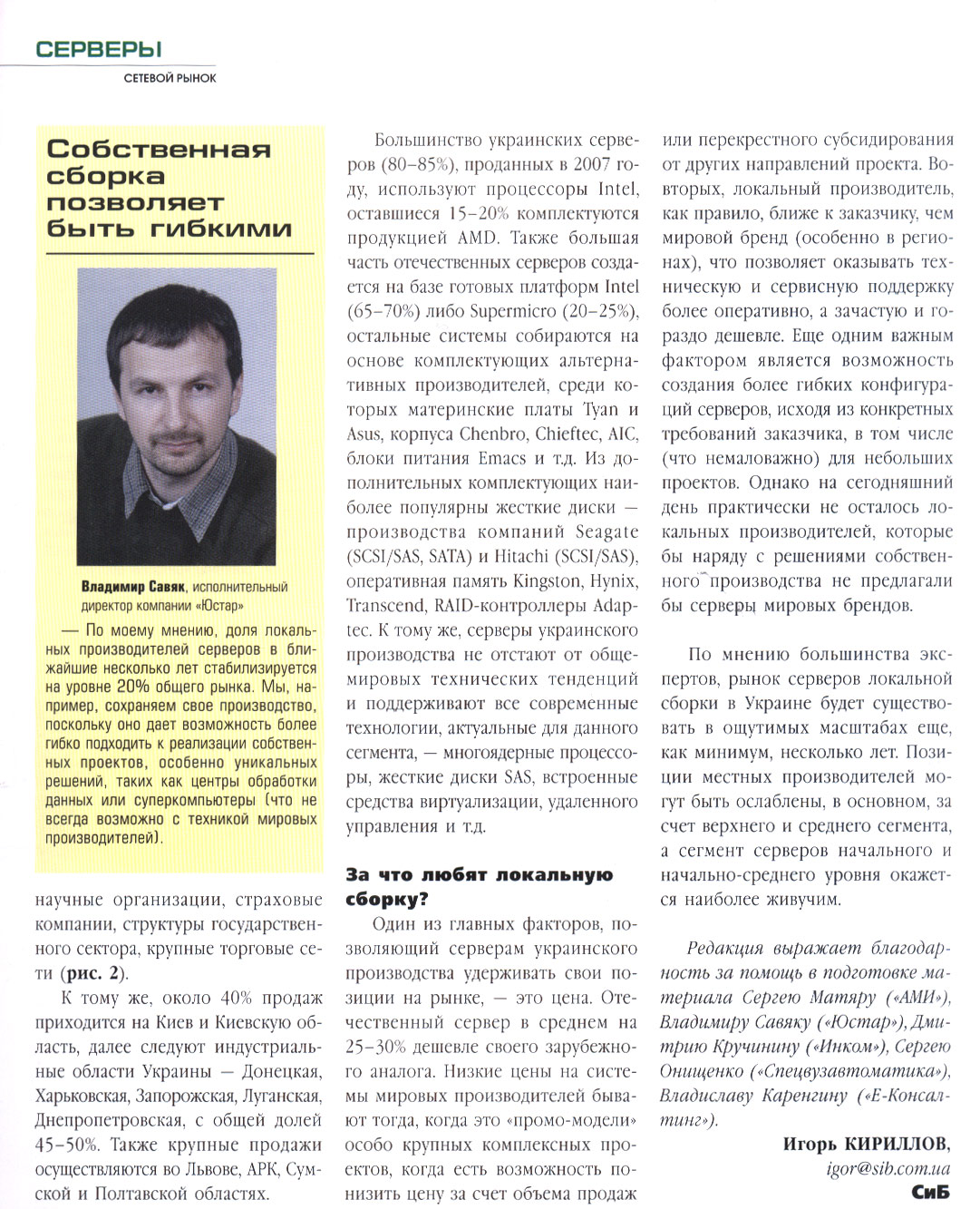 СЕРВЕРЫ
СЕТЕВОЙ РЫНОК

Собственная сборка позволяет быть гибкими

Владимир Савяк, исполнительный директор компании «Юстар»

— По моему мнению, доля локальных производителей серверов в ближайшие несколько лет стабилизируется на уровне 20% общего рынка. Мы, например, сохраняем свое производство, поскольку оно дает возможность более гибко подходить к реализации собственных проектов, особенно уникальных решений, таких как центры обработки данных или суперкомпьютеры (что не всегда возможно с техникой мировых производителей).

научные организации, страховые компании, структуры государственного сектора, крупные торговые сети (рис. 2).

К тому же, около 40% продаж приходится на Киев и Киевскую область, далее следуют индустриальные области Украины — Донецкая, Харьковская, Запорожская, Луганская, Днепропетровская, с общей долей 45–50%. Также крупные продажи осуществляются во Львове, АРК, Сумской и Полтавской областях.

Большинство украинских серверов (80–85%), проданных в 2007 году, используют процессоры Intel, оставшиеся 15–20% комплектуются продукцией AMD. Также большая часть отечественных серверов создается на базе готовых платформ Intel (65–70%) либо Supermicro (20–25%), остальные системы собираются на основе комплектующих альтернативных производителей, среди которых материнские платы Tyan и Asus, корпуса Chenbro, Chieftec, AIC, блоки питания Emacs и т.д. Из дополнительных комплектующих наиболее популярны жесткие диски — производства компаний Seagate (SCSI/SAS, SATA) и Hitachi (SCSI/SAS), оперативная память Kingston, Hynix, Transcend, RAID-контроллеры Adaptec. К тому же, серверы украинского производства не отстают от общемировых технических тенденций и поддерживают все современные технологии, актуальные для данного сегмента, — многоядерные процессоры, жесткие диски SAS, встроенные средства виртуализации, удаленного управления и т.д.

За что любят локальную сборку?

Один из главных факторов, позволяющий серверам украинского производства удерживать свои позиции на рынке, — это цена. Отечественный сервер в среднем на 25–30% дешевле своего зарубежного аналога. Низкие цены на системы мировых производителей бывают тогда, когда это «промо-модели» особо крупных комплексных проектов, когда есть возможность понизить цену за счет объема продаж

или перекрестного субсидирования от других направлений проекта. Во-вторых, локальный производитель, как правило, ближе к заказчику, чем мировой бренд (особенно в регионах), что позволяет оказывать техническую и сервисную поддержку более оперативно, а зачастую и гораздо дешевле. Еще одним важным фактором является возможность создания более гибких конфигураций серверов, исходя из конкретных требований заказчика, в том числе (что немаловажно) для небольших проектов. Однако на сегодняшний день практически не осталось локальных производителей, которые бы наряду с решениями собственного производства не предлагали бы серверы мировых брендов.

По мнению большинства экспертов, рынок серверов локальной сборки в Украине будет существовать в ощутимых масштабах еще, как минимум, несколько лет. Позиции местных производителей могут быть ослаблены, в основном, за счет верхнего и среднего сегмента, а сегмент серверов начального и начально-среднего уровня окажется наиболее живучим.

Редакция выражает благодарность за помощь в подготовке материала Сергею Матяру («АМИ»), Владимиру Савяку («Юстар»), Дмитрию Кручинину («Инком»), Сергею Онищенко («Спецвузавтоматика»), Владиславу Каренгину («Е-Консалтинг»).

Игорь КИРИЛЛОВ,
igor@sib.com.ua
СиБ